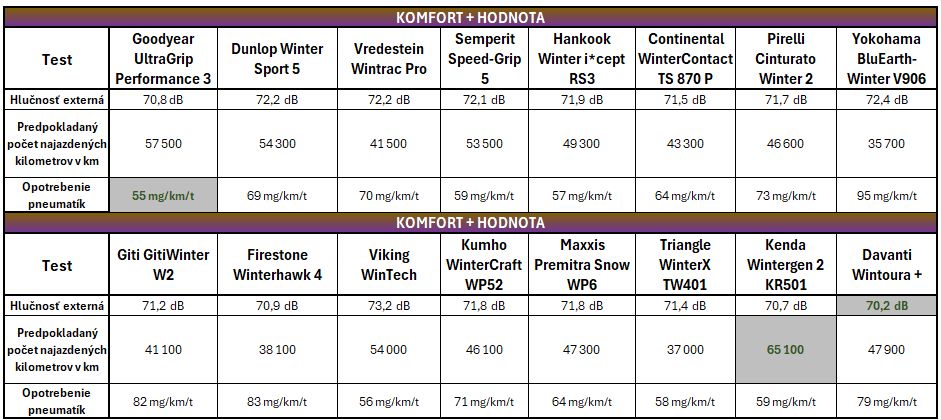 KOMFORT + HODNOTA

| Test | Goodyear UltraGrip Performance 3 | Dunlop Winter Sport 5 | Vredestein Wintrac Pro | Semperit Speed-Grip 5 | Hankook Winter i*cept RS3 | Continental WinterContact TS 870 P | Pirelli Cinturato Winter 2 | Yokohama BluEarth-Winter V906 |
|---|---|---|---|---|---|---|---|---|
| Hlučnosť externá | 70,8 dB | 72,2 dB | 72,2 dB | 72,1 dB | 71,9 dB | 71,5 dB | 71,7 dB | 72,4 dB |
| Predpokladaný počet najazdených kilometrov v km | 57 500 | 54 300 | 41 500 | 53 500 | 49 300 | 43 300 | 46 600 | 35 700 |
| Opotrebenie pneumatík | 55 mg/km/t | 69 mg/km/t | 70 mg/km/t | 59 mg/km/t | 57 mg/km/t | 64 mg/km/t | 73 mg/km/t | 95 mg/km/t |

KOMFORT + HODNOTA

| Test | Giti GitiWinter W2 | Firestone Winterhawk 4 | Viking WinTech | Kumho WinterCraft WP52 | Maxxis Premitra Snow WP6 | Triangle WinterX TW401 | Kenda Wintergen 2 KR501 | Davanti Wintoura + |
|---|---|---|---|---|---|---|---|---|
| Hlučnosť externá | 71,2 dB | 70,9 dB | 73,2 dB | 71,8 dB | 71,8 dB | 71,4 dB | 70,7 dB | 70,2 dB |
| Predpokladaný počet najazdených kilometrov v km | 41 100 | 38 100 | 54 000 | 46 100 | 47 300 | 37 000 | 65 100 | 47 900 |
| Opotrebenie pneumatík | 82 mg/km/t | 83 mg/km/t | 56 mg/km/t | 71 mg/km/t | 64 mg/km/t | 58 mg/km/t | 59 mg/km/t | 79 mg/km/t |